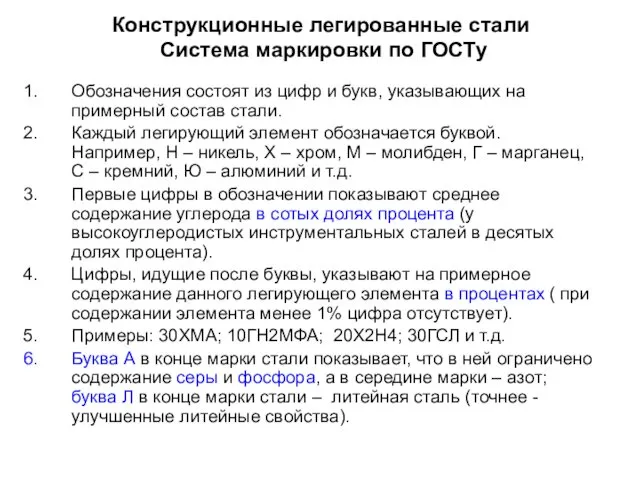 Конструкционные легированные стали
Система маркировки по ГОСТу

1. Обозначения состоят из цифр и букв, указывающих на примерный состав стали.

2. Каждый легирующий элемент обозначается буквой. Например, Н – никель, Х – хром, М – молибден, Г – марганец, С – кремний, Ю – алюминий и т.д.

3. Первые цифры в обозначении показывают среднее содержание углерода в сотых долях процента (у высокоуглеродистых инструментальных сталей в десятых долях процента).

4. Цифры, идущие после буквы, указывают на примерное содержание данного легирующего элемента в процентах ( при содержании элемента менее 1% цифра отсутствует).

5. Примеры: 30ХМА; 10ГН2МФА; 20Х2Н4; 30ГСЛ и т.д.

6. Буква А в конце марки стали показывает, что в ней ограничено содержание серы и фосфора, а в середине марки – азот; буква Л в конце марки стали – литейная сталь (точнее - улучшенные литейные свойства).